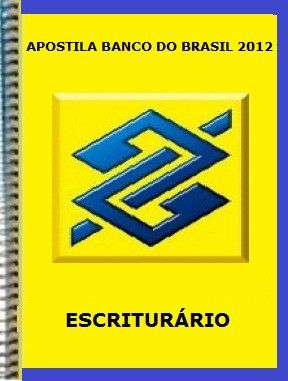 APOSTILA BANCO DO BRASIL 2012

ESCRITURÁRIO